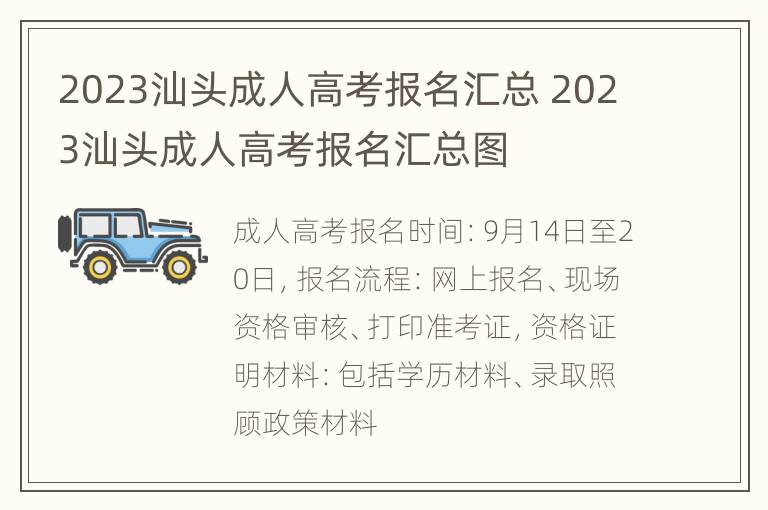 2023汕头成人高考报名汇总 2023汕头成人高考报名汇总图

成人高考报名时间: 9月14日至20日, 报名流程: 网上报名、现场资格审核、打印准考证, 资格证明材料: 包括学历材料、录取照顾政策材料